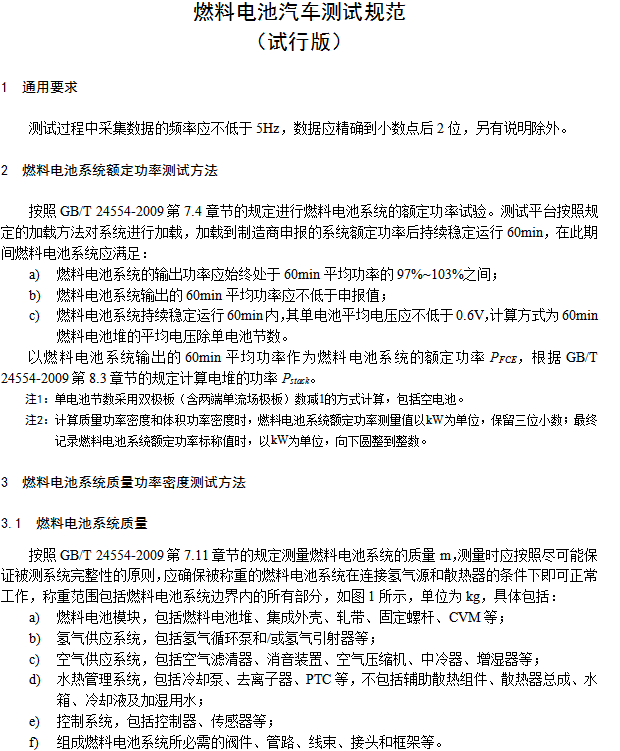 燃料电池汽车测试规范
（试行版）

1 通用要求

测试过程中采集数据的频率应不低于 5Hz，数据应精确到小数点后 2 位，另有说明除外。

2 燃料电池系统额定功率测试方法

按照 GB/T 24554-2009 第 7.4 章节的规定进行燃料电池系统的额定功率试验。测试平台按照规定的加载方法对系统进行加载，加载到制造商申报的系统额定功率后持续稳定运行 60min，在此期间燃料电池系统应满足：
a) 燃料电池系统的输出功率应始终处于 60min 平均功率的 97%~103%之间；
b) 燃料电池系统输出的 60min 平均功率应不低于申报值；
c) 燃料电池系统持续稳定运行 60min内,其单电池平均电压应不低于 0.6V,计算方式为 60min 燃料电池堆的平均电压除单电池节数。
以燃料电池系统输出的 60min 平均功率作为燃料电池系统的额定功率 $P_{FCE}$，根据 GB/T 24554-2009 第 8.3 章节的规定计算电堆的功率 $P_{stack}$。
注1：单电池节数采用双极板（含两端单流场极板）数减1的方式计算，包括空电池。
注2：计算质量功率密度和体积功率密度时，燃料电池系统额定功率测量值以kW为单位，保留三位小数；最终记录燃料电池系统额定功率标称值时，以kW为单位，向下圆整到整数。

3 燃料电池系统质量功率密度测试方法

3.1 燃料电池系统质量

按照 GB/T 24554-2009 第 7.11 章节的规定测量燃料电池系统的质量 m,测量时应按照尽可能保证被测系统完整性的原则,应确保被称重的燃料电池系统在连接氢气源和散热器的条件下即可正常工作，称重范围包括燃料电池系统边界内的所有部分，如图 1 所示，单位为 kg，具体包括：
a) 燃料电池模块，包括燃料电池堆、集成外壳、轧带、固定螺杆、CVM 等；
b) 氢气供应系统，包括氢气循环泵和/或氢气引射器等；
c) 空气供应系统，包括空气滤清器、消音装置、空气压缩机、中冷器、增湿器等；
d) 水热管理系统，包括冷却泵、去离子器、PTC 等，不包括辅助散热组件、散热器总成、水箱、冷却液及加湿用水；
e) 控制系统，包括控制器、传感器等；
f) 组成燃料电池系统所必需的阀件、管路、线束、接头和框架等。